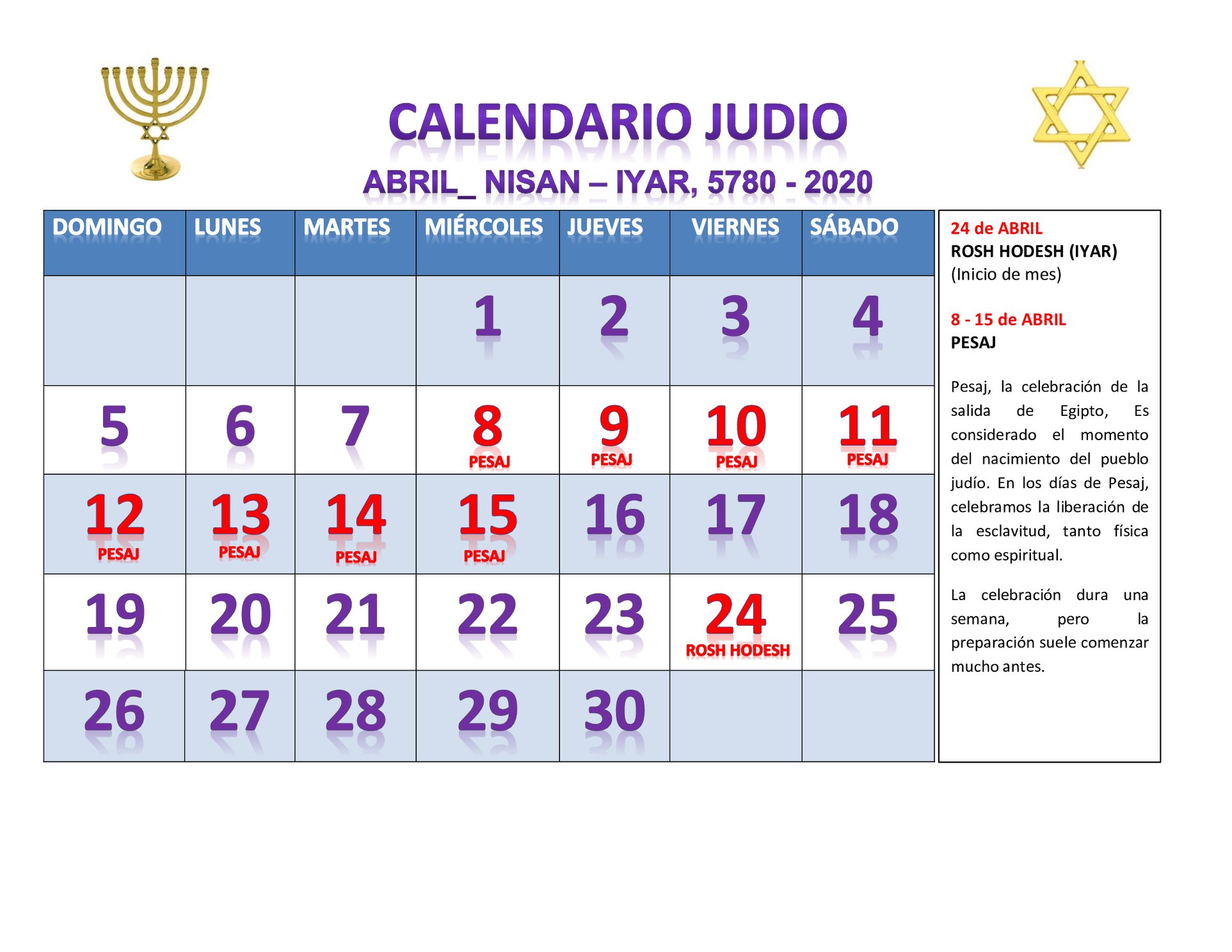 CALENDARIO JUDIO

ABRIL_ NISAN – IYAR, 5780 - 2020

| DOMINGO | LUNES | MARTES | MIÉRCOLES | JUEVES | VIERNES | SÁBADO |
|---|---|---|---|---|---|---|
| | | | 1 | 2 | 3 | 4 |
| 5 | 6 | 7 | 8 PESAJ | 9 PESAJ | 10 PESAJ | 11 PESAJ |
| 12 PESAJ | 13 PESAJ | 14 PESAJ | 15 PESAJ | 16 | 17 | 18 |
| 19 | 20 | 21 | 22 | 23 | 24 ROSH HODESH | 25 |
| 26 | 27 | 28 | 29 | 30 | | |

24 de ABRIL
ROSH HODESH (IYAR)
(Inicio de mes)

8 - 15 de ABRIL
PESAJ

Pesaj, la celebración de la salida de Egipto, Es considerado el momento del nacimiento del pueblo judío. En los días de Pesaj, celebramos la liberación de la esclavitud, tanto física como espiritual.

La celebración dura una semana, pero la preparación suele comenzar mucho antes.